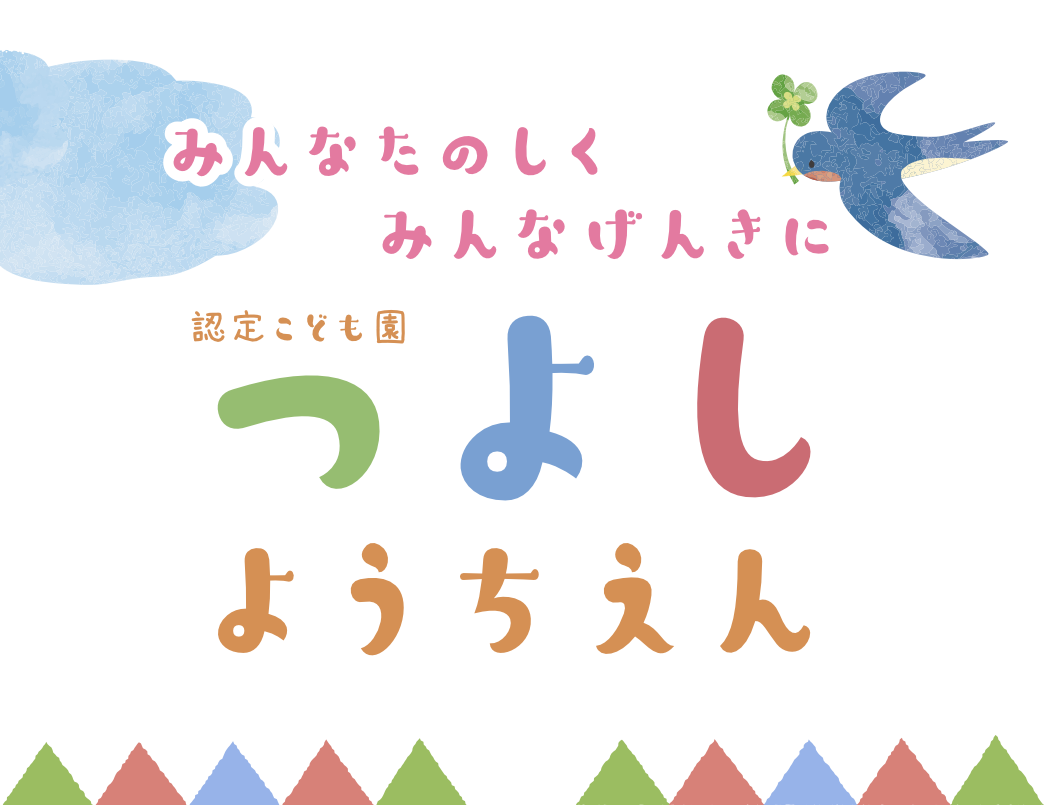 みんなたのしく
みんなげんきに

認定こども園

つよし

ようちえん